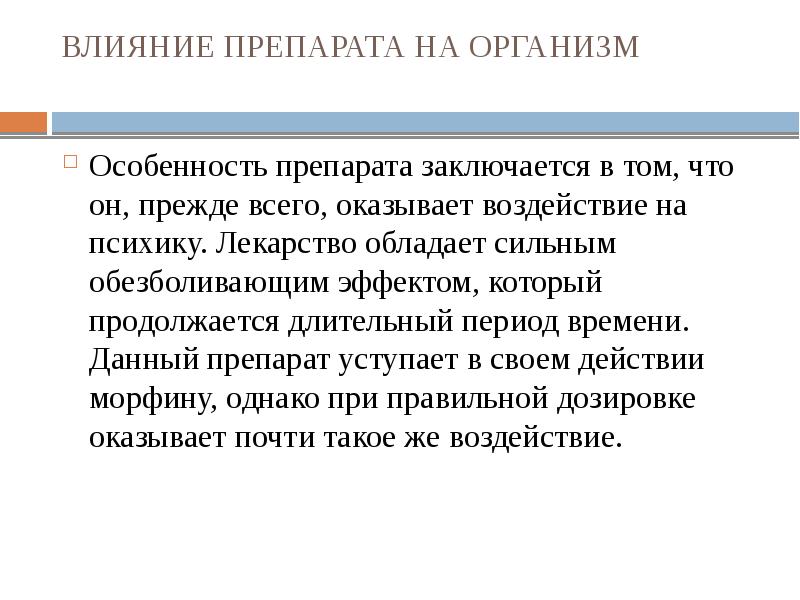 ВЛИЯНИЕ ПРЕПАРАТА НА ОРГАНИЗМ

Особенность препарата заключается в том, что он, прежде всего, оказывает воздействие на психику. Лекарство обладает сильным обезболивающим эффектом, который продолжается длительный период времени. Данный препарат уступает в своем действии морфину, однако при правильной дозировке оказывает почти такое же воздействие.